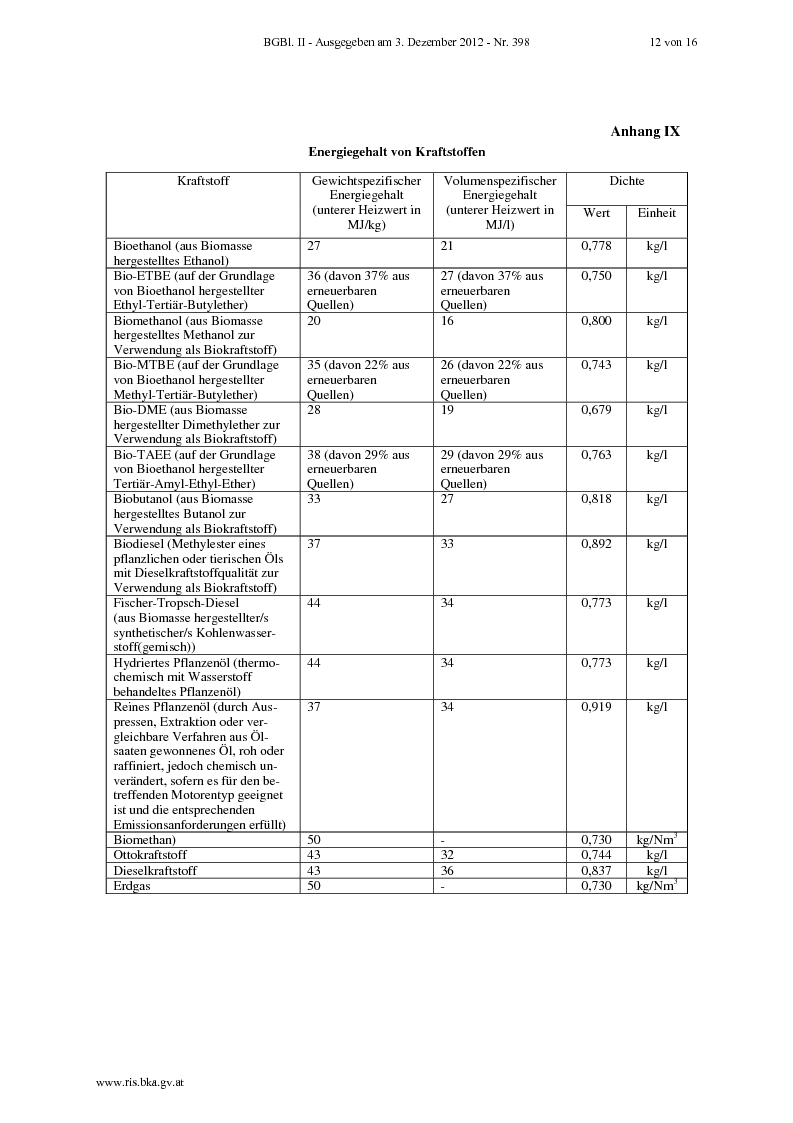 BGBl. II - Ausgegeben am 3. Dezember 2012 - Nr. 398 12 von 16

Anhang IX

Energiegehalt von Kraftstoffen

| Kraftstoff | Gewichtspezifischer Energiegehalt (unterer Heizwert in MJ/kg) | Volumenspezifischer Energiegehalt (unterer Heizwert in MJ/l) | Dichte Wert | Dichte Einheit |
|---|---|---|---|---|
| Bioethanol (aus Biomasse hergestelltes Ethanol) | 27 | 21 | 0,778 | kg/l |
| Bio-ETBE (auf der Grundlage von Bioethanol hergestellter Ethyl-Tertiär-Butylether) | 36 (davon 37% aus erneuerbaren Quellen) | 27 (davon 37% aus erneuerbaren Quellen) | 0,750 | kg/l |
| Biomethanol (aus Biomasse hergestelltes Methanol zur Verwendung als Biokraftstoff) | 20 | 16 | 0,800 | kg/l |
| Bio-MTBE (auf der Grundlage von Bioethanol hergestellter Methyl-Tertiär-Butylether) | 35 (davon 22% aus erneuerbaren Quellen) | 26 (davon 22% aus erneuerbaren Quellen) | 0,743 | kg/l |
| Bio-DME (aus Biomasse hergestellter Dimethylether zur Verwendung als Biokraftstoff) | 28 | 19 | 0,679 | kg/l |
| Bio-TAEE (auf der Grundlage von Bioethanol hergestellter Tertiär-Amyl-Ethyl-Ether) | 38 (davon 29% aus erneuerbaren Quellen) | 29 (davon 29% aus erneuerbaren Quellen) | 0,763 | kg/l |
| Biobutanol (aus Biomasse hergestelltes Butanol zur Verwendung als Biokraftstoff) | 33 | 27 | 0,818 | kg/l |
| Biodiesel (Methylester eines pflanzlichen oder tierischen Öls mit Dieselkraftstoffqualität zur Verwendung als Biokraftstoff) | 37 | 33 | 0,892 | kg/l |
| Fischer-Tropsch-Diesel (aus Biomasse hergestellter/s synthetischer/s Kohlenwasserstoff(gemisch)) | 44 | 34 | 0,773 | kg/l |
| Hydriertes Pflanzenöl (thermochemisch mit Wasserstoff behandeltes Pflanzenöl) | 44 | 34 | 0,773 | kg/l |
| Reines Pflanzenöl (durch Auspressen, Extraktion oder vergleichbare Verfahren aus Ölsaaten gewonnenes Öl, roh oder raffiniert, jedoch chemisch unverändert, sofern es für den betreffenden Motorentyp geeignet ist und die entsprechenden Emissionsanforderungen erfüllt) | 37 | 34 | 0,919 | kg/l |
| Biomethan) | 50 | - | 0,730 | kg/Nm$^3$ |
| Ottokraftstoff | 43 | 32 | 0,744 | kg/l |
| Dieselkraftstoff | 43 | 36 | 0,837 | kg/l |
| Erdgas | 50 | - | 0,730 | kg/Nm$^3$ |

www.ris.bka.gv.at